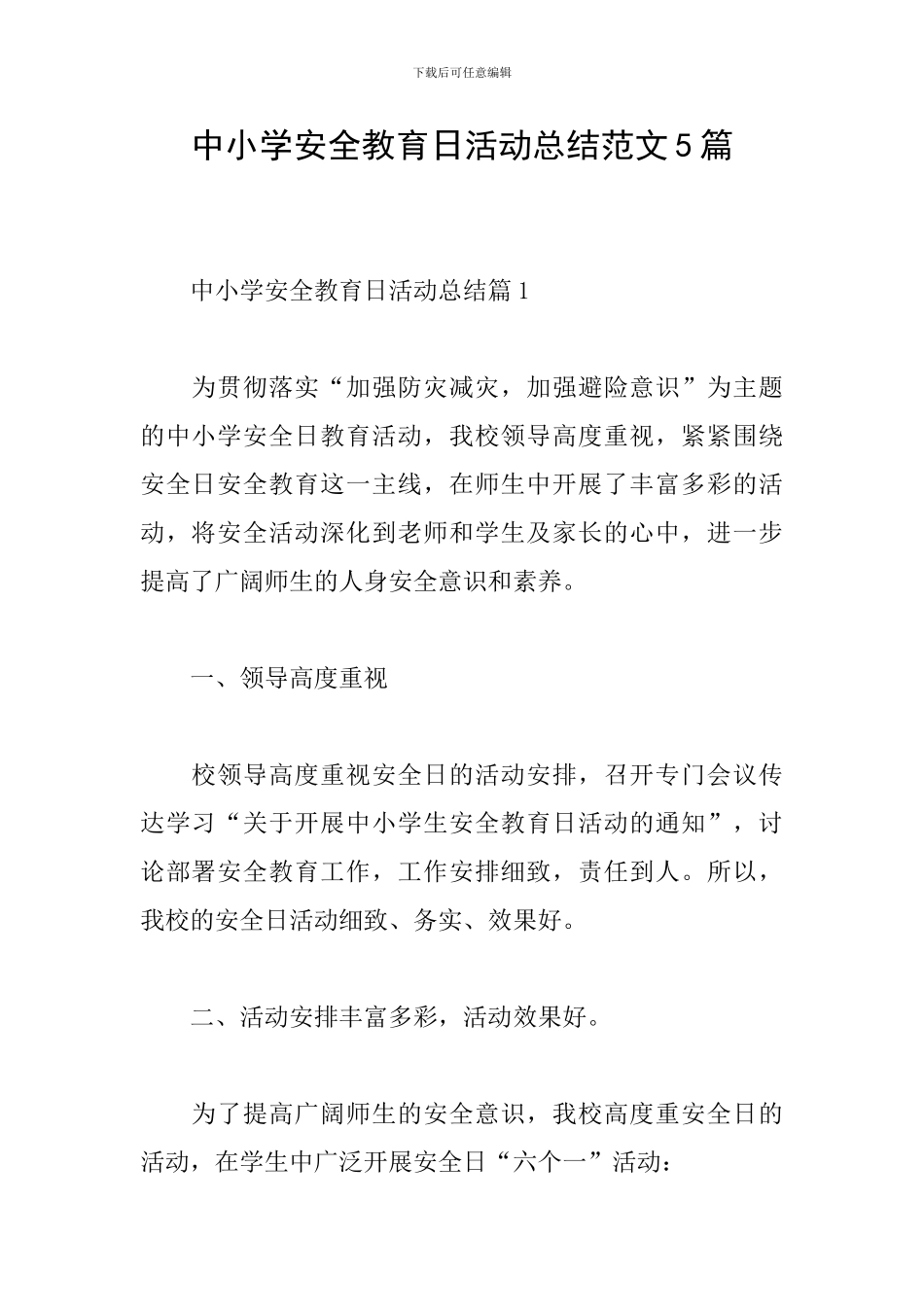 下载后可任意编辑

中小学安全教育日活动总结范文5篇

中小学安全教育日活动总结篇1

为贯彻落实“加强防灾减灾，加强避险意识”为主题的中小学安全日教育活动，我校领导高度重视，紧紧围绕安全日安全教育这一主线，在师生中开展了丰富多彩的活动，将安全活动深化到老师和学生及家长的心中，进一步提高了广阔师生的人身安全意识和素养。

一、领导高度重视

校领导高度重视安全日的活动安排，召开专门会议传达学习“关于开展中小学生安全教育日活动的通知”，讨论部署安全教育工作，工作安排细致，责任到人。所以，我校的安全日活动细致、务实、效果好。

二、活动安排丰富多彩，活动效果好。

为了提高广阔师生的安全意识，我校高度重安全日的活动，在学生中广泛开展安全日“六个一”活动：